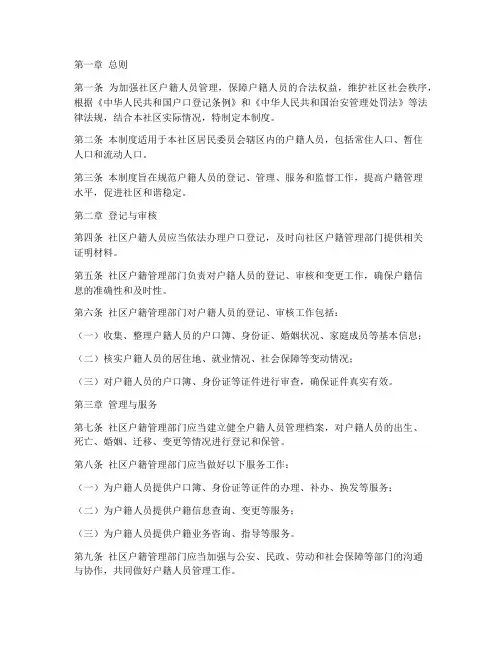 第一章 总则

第一条 为加强社区户籍人员管理，保障户籍人员的合法权益，维护社区社会秩序，根据《中华人民共和国户口登记条例》和《中华人民共和国治安管理处罚法》等法律法规，结合本社区实际情况，特制定本制度。

第二条 本制度适用于本社区居民委员会辖区内的户籍人员，包括常住人口、暂住人口和流动人口。

第三条 本制度旨在规范户籍人员的登记、管理、服务和监督工作，提高户籍管理水平，促进社区和谐稳定。

第二章 登记与审核

第四条 社区户籍人员应当依法办理户口登记，及时向社区户籍管理部门提供相关证明材料。

第五条 社区户籍管理部门负责对户籍人员的登记、审核和变更工作，确保户籍信息的准确性和及时性。

第六条 社区户籍管理部门对户籍人员的登记、审核工作包括：

（一）收集、整理户籍人员的户口簿、身份证、婚姻状况、家庭成员等基本信息；

（二）核实户籍人员的居住地、就业情况、社会保障等变动情况；

（三）对户籍人员的户口簿、身份证等证件进行审查，确保证件真实有效。

第三章 管理与服务

第七条 社区户籍管理部门应当建立健全户籍人员管理档案，对户籍人员的出生、死亡、婚姻、迁移、变更等情况进行登记和保管。

第八条 社区户籍管理部门应当做好以下服务工作：

（一）为户籍人员提供户口簿、身份证等证件的办理、补办、换发等服务；

（二）为户籍人员提供户籍信息查询、变更等服务；

（三）为户籍人员提供户籍业务咨询、指导等服务。

第九条 社区户籍管理部门应当加强与公安、民政、劳动和社会保障等部门的沟通与协作，共同做好户籍人员管理工作。